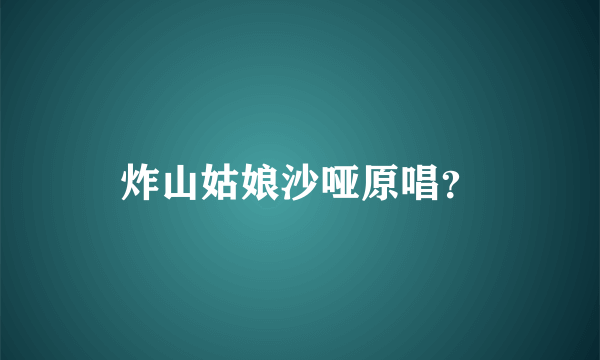 炸山姑娘沙哑原唱?